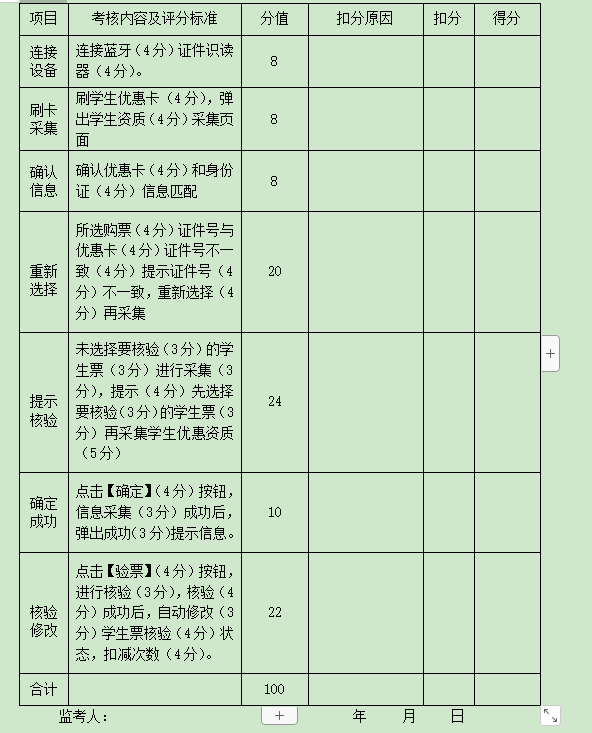 | 项目 | 考核内容及评分标准 | 分值 | 扣分原因 | 扣分 | 得分 |
|---|---|---|---|---|---|
| 连接设备 | 连接蓝牙（4分）证件识读器（4分）。 | 8 | | | |
| 刷卡采集 | 刷学生优惠卡（4分），弹出学生资质（4分）采集页面 | 8 | | | |
| 确认信息 | 确认优惠卡（4分）和身份证（4分）信息匹配 | 8 | | | |
| 重新选择 | 所选购票（4分）证件号与优惠卡（4分）证件号不一致（4分）提示证件号（4分）不一致，重新选择（4分）再采集 | 20 | | | |
| 提示核验 | 未选择要核验（3分）的学生票（3分）进行采集（3分），提示（4分）先选择要核验（3分）的学生票（3分）再采集学生优惠资质（5分） | 24 | | | |
| 确定成功 | 点击【确定】（4分）按钮，信息采集（3分）成功后，弹出成功（3分）提示信息。 | 10 | | | |
| 核验修改 | 点击【验票】（4分）按钮，进行核验（3分），核验（4分）成功后，自动修改（3分）学生票核验（4分）状态，扣减次数（4分）。 | 22 | | | |
| 合计 | | 100 | | | |

监考人：　　　　年　　月　　日